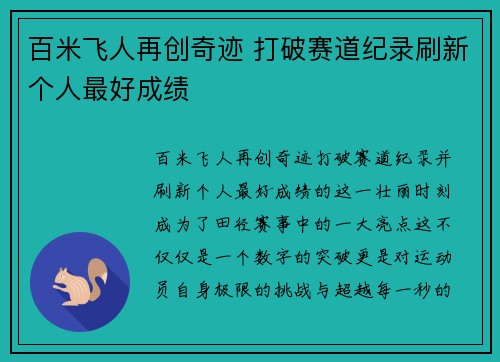 百米飞人再创奇迹 打破赛道纪录刷新个人最好成绩

百米飞人再创奇迹打破赛道纪录并刷新个人最好成绩的这一壮丽时刻成为了田径赛事中的一大亮点这不仅仅是一个数字的突破更是对运动员自身极限的挑战与超越每一秒的